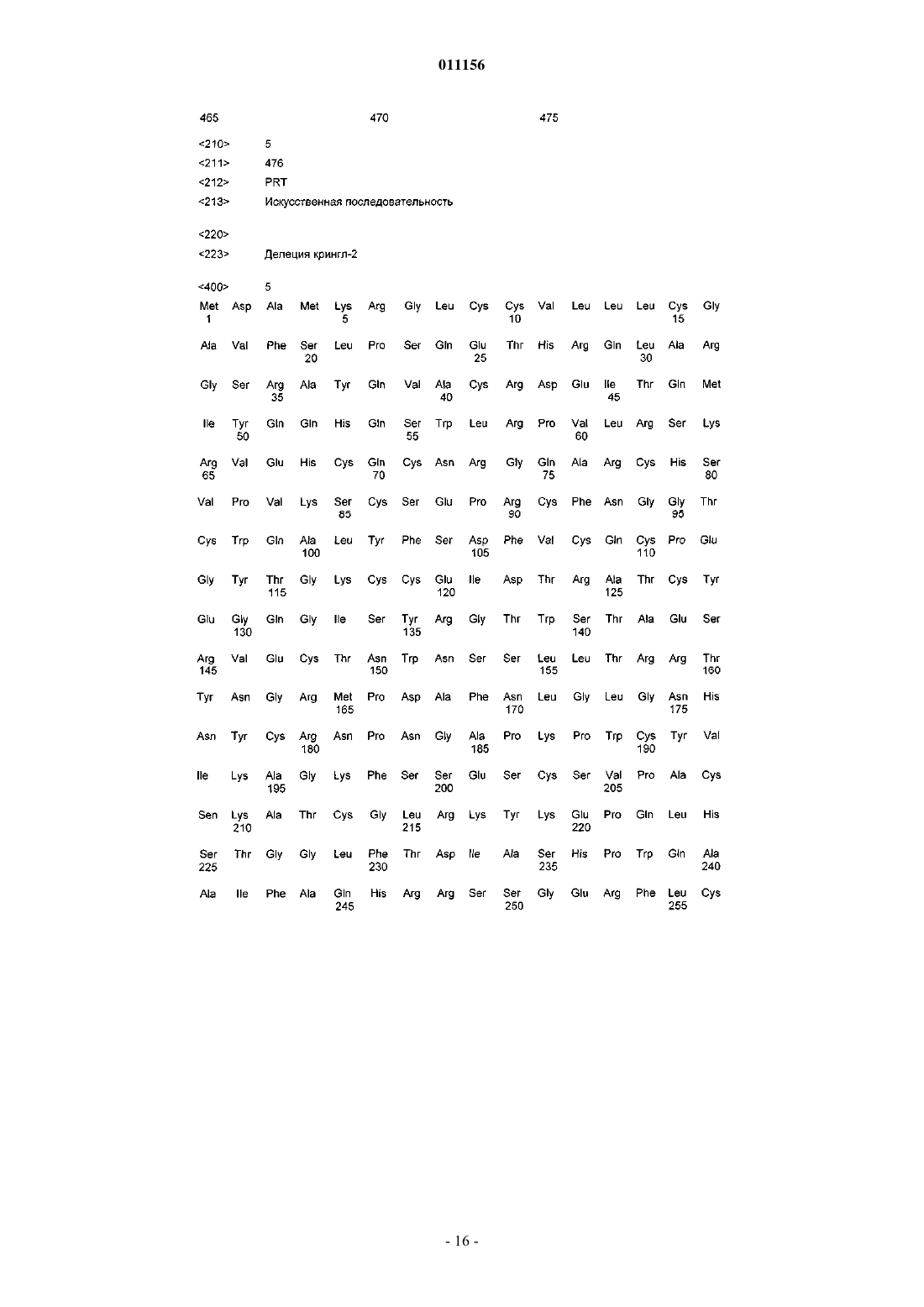 011156

465 470 475

<210> 5
<211> 476
<212> PRT
<213> Искусственная последовательность

<220>
<223> Делеция крингл-2

<400> 5
Met Asp Ala Met Lys Arg Gly Leu Cys Cys Val Leu Leu Leu Cys Gly
1 5 10 15

Ala Val Phe Ser Leu Pro Ser Gln Glu Thr His Arg Gln Leu Ala Arg
20 25 30

Gly Ser Arg Ala Tyr Gln Val Ala Cys Arg Asp Glu Ile Thr Gln Met
35 40 45

Ile Tyr Gln Gln His Gln Ser Trp Leu Arg Pro Val Leu Arg Ser Lys
50 55 60

Arg Val Glu His Cys Gln Cys Asn Arg Gly Gln Ala Arg Cys His Ser
65 70 75 80

Val Pro Val Lys Ser Cys Ser Glu Pro Arg Cys Phe Asn Gly Gly Thr
85 90 95

Cys Trp Gln Ala Leu Tyr Phe Ser Asp Phe Val Cys Gln Cys Pro Glu
100 105 110

Gly Tyr Thr Gly Lys Cys Cys Glu Ile Asp Thr Arg Ala Thr Cys Tyr
115 120 125

Glu Gly Gln Gly Ile Ser Tyr Arg Gly Thr Trp Ser Thr Ala Glu Ser
130 135 140

Arg Val Glu Cys Thr Asn Trp Asn Ser Ser Leu Leu Thr Arg Arg Thr
145 150 155 160

Tyr Asn Gly Arg Met Pro Asp Ala Phe Asn Leu Gly Leu Gly Asn His
165 170 175

Asn Tyr Cys Arg Asn Pro Asn Gly Ala Pro Lys Pro Trp Cys Tyr Val
180 185 190

Ile Lys Ala Gly Lys Phe Ser Ser Glu Ser Cys Ser Val Pro Ala Cys
195 200 205

Sen Lys Ala Thr Cys Gly Leu Arg Lys Tyr Lys Glu Pro Gln Leu His
210 215 220

Ser Thr Gly Gly Leu Phe Thr Asp Ile Ala Ser His Pro Trp Gln Ala
225 230 235 240

Ala Ile Phe Ala Gln His Arg Arg Ser Ser Gly Glu Arg Phe Leu Cys
245 250 255

- 16 -